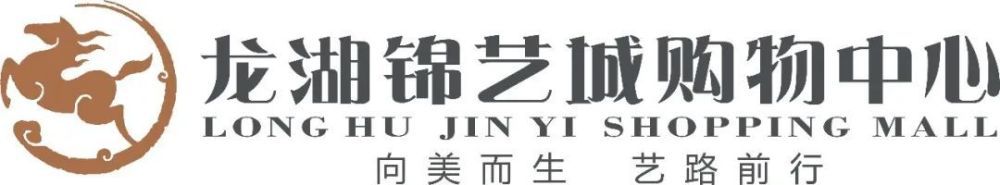 龙湖锦艺城购物中心
LONG HU JIN YI SHOPPING MALL
向美而生　艺路前行